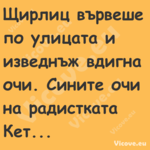 Щирлиц вървеше по улицата и изведнъж вдигна очи. Сините очи на радистката Кет...

Vicove.eu